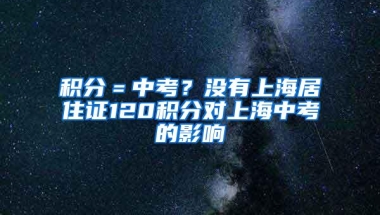 积分＝中考？没有上海居住证120积分对上海中考的影响